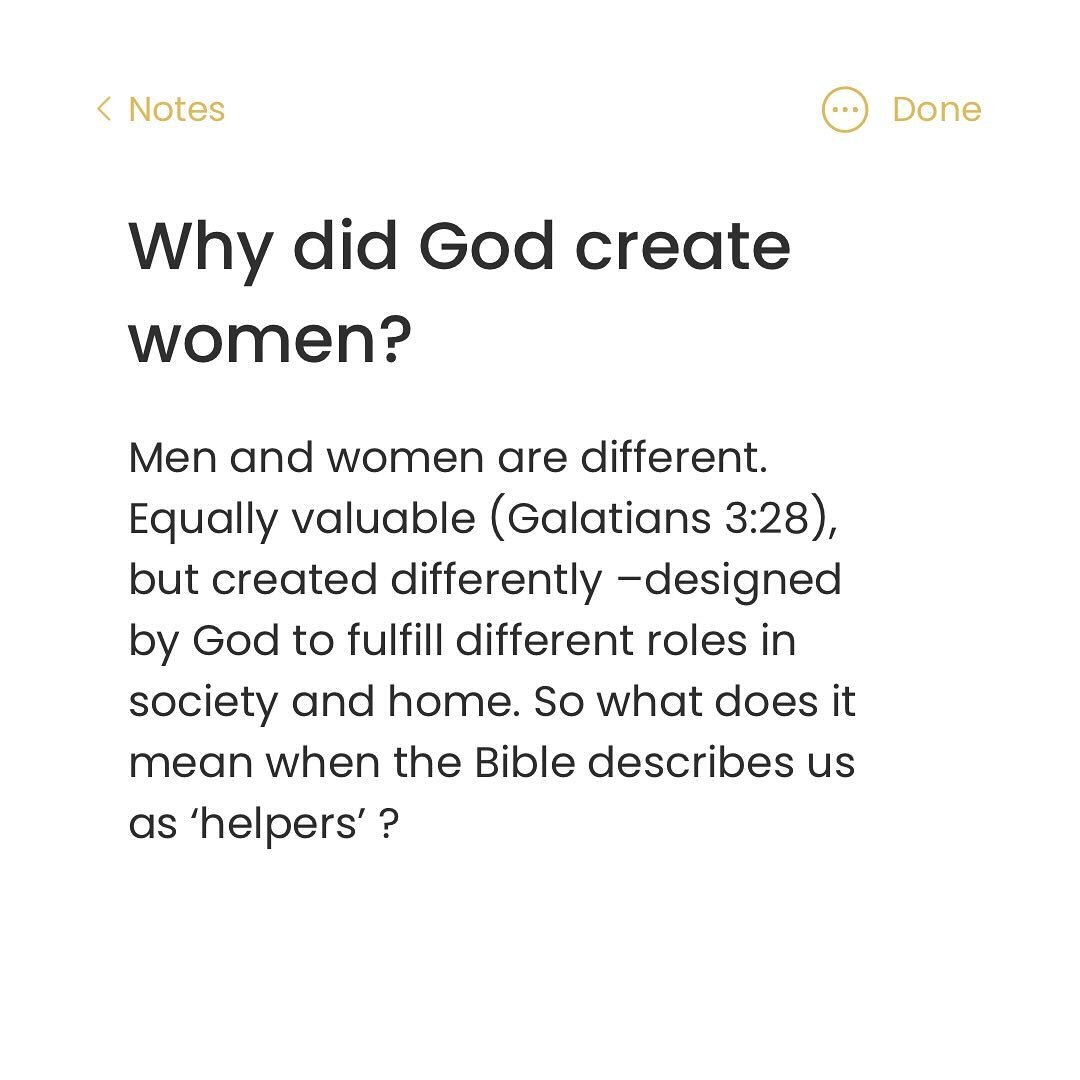 < Notes

Done

Why did God create women?

Men and women are different. Equally valuable (Galatians 3:28), but created differently –designed by God to fulfill different roles in society and home. So what does it mean when the Bible describes us as ‘helpers’ ?